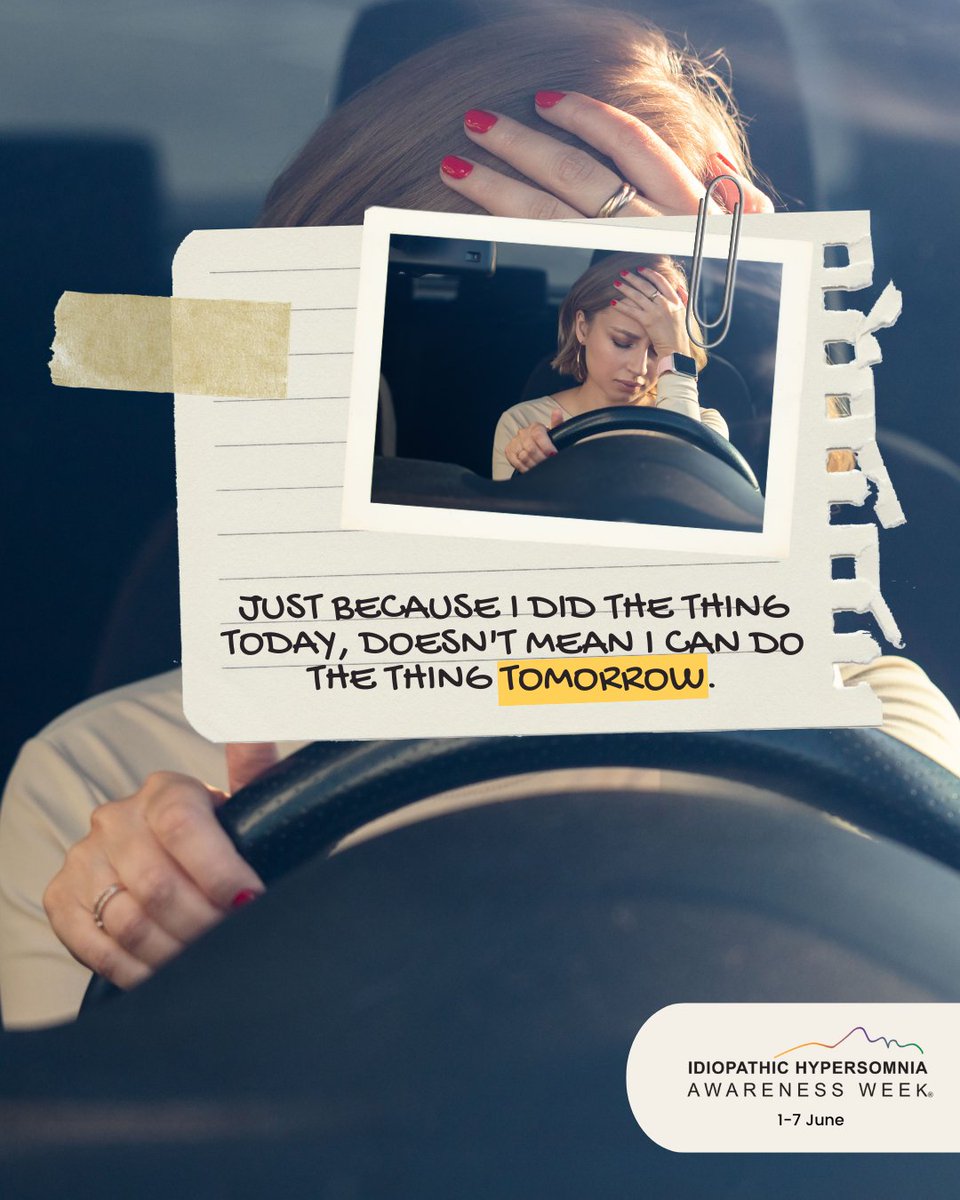 JUST BECAUSE I DID THE THING TODAY, DOESN'T MEAN I CAN DO THE THING TOMORROW.

IDIOPATHIC HYPERSOMNIA AWARENESS WEEK®
1-7 June